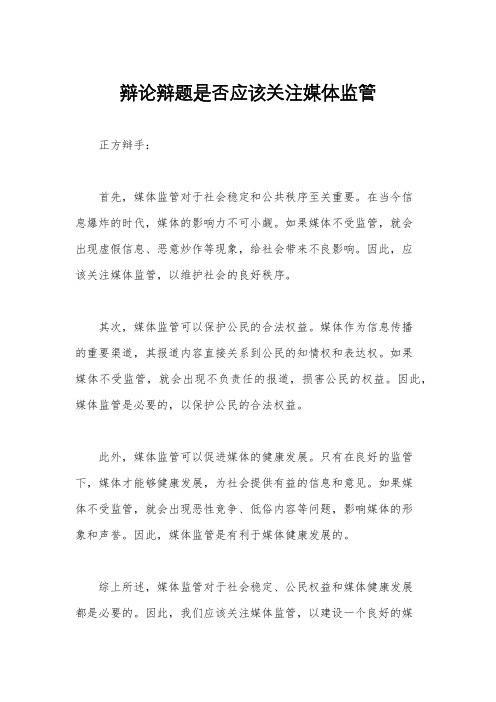 辩论辩题是否应该关注媒体监管

正方辩手：

首先，媒体监管对于社会稳定和公共秩序至关重要。在当今信息爆炸的时代，媒体的影响力不可小觑。如果媒体不受监管，就会出现虚假信息、恶意炒作等现象，给社会带来不良影响。因此，应该关注媒体监管，以维护社会的良好秩序。

其次，媒体监管可以保护公民的合法权益。媒体作为信息传播的重要渠道，其报道内容直接关系到公民的知情权和表达权。如果媒体不受监管，就会出现不负责任的报道，损害公民的权益。因此，媒体监管是必要的，以保护公民的合法权益。

此外，媒体监管可以促进媒体的健康发展。只有在良好的监管下，媒体才能够健康发展，为社会提供有益的信息和意见。如果媒体不受监管，就会出现恶性竞争、低俗内容等问题，影响媒体的形象和声誉。因此，媒体监管是有利于媒体健康发展的。

综上所述，媒体监管对于社会稳定、公民权益和媒体健康发展都是必要的。因此，我们应该关注媒体监管，以建设一个良好的媒